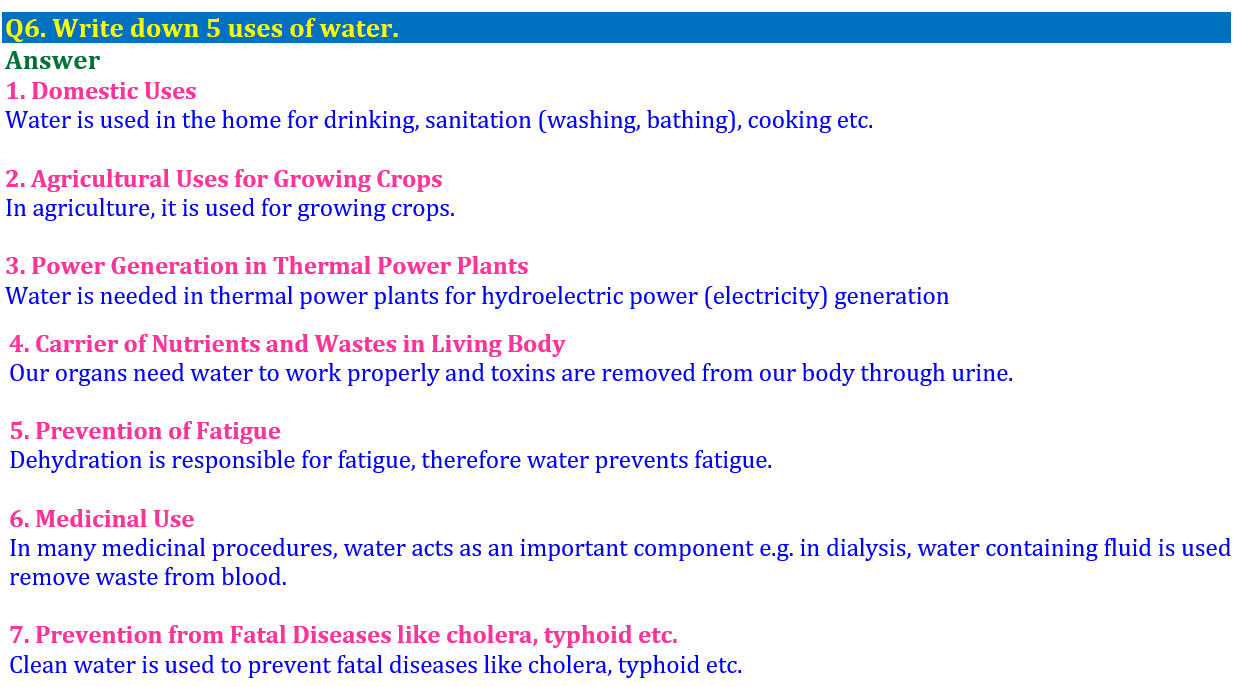 Q6. Write down 5 uses of water.
Answer
1. Domestic Uses
Water is used in the home for drinking, sanitation (washing, bathing), cooking etc.

2. Agricultural Uses for Growing Crops
In agriculture, it is used for growing crops.

3. Power Generation in Thermal Power Plants
Water is needed in thermal power plants for hydroelectric power (electricity) generation

4. Carrier of Nutrients and Wastes in Living Body
Our organs need water to work properly and toxins are removed from our body through urine.

5. Prevention of Fatigue
Dehydration is responsible for fatigue, therefore water prevents fatigue.

6. Medicinal Use
In many medicinal procedures, water acts as an important component e.g. in dialysis, water containing fluid is used remove waste from blood.

7. Prevention from Fatal Diseases like cholera, typhoid etc.
Clean water is used to prevent fatal diseases like cholera, typhoid etc.